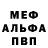 МЕФ
АЛЬФА
ПВП